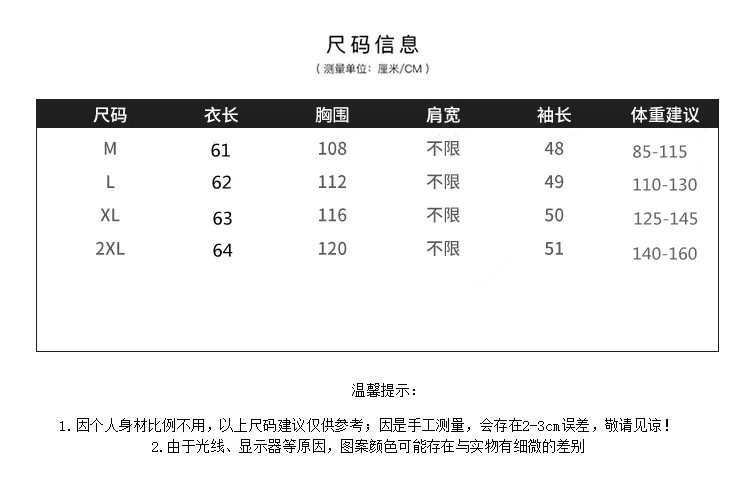 尺码信息
（测量单位：厘米/CM）

| 尺码 | 衣长 | 胸围 | 肩宽 | 袖长 | 体重建议 |
|---|---|---|---|---|---|
| M | 61 | 108 | 不限 | 48 | 85-115 |
| L | 62 | 112 | 不限 | 49 | 110-130 |
| XL | 63 | 116 | 不限 | 50 | 125-145 |
| 2XL | 64 | 120 | 不限 | 51 | 140-160 |

温馨提示：

1.因个人身材比例不用，以上尺码建议仅供参考；因是手工测量，会存在2-3cm误差，敬请见谅！
2.由于光线、显示器等原因，图案颜色可能存在与实物有细微的差别